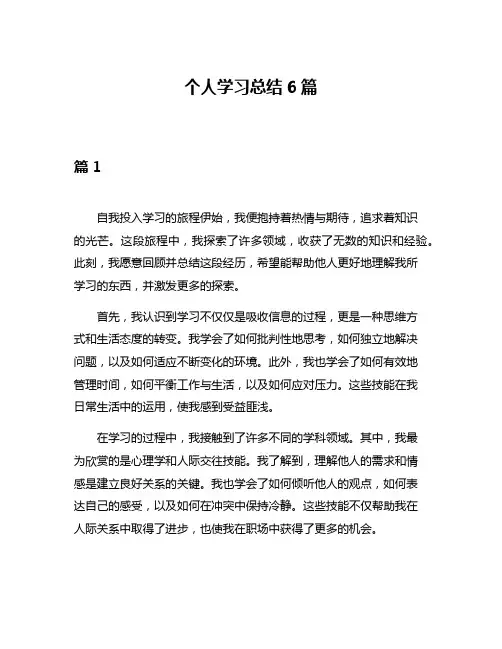 个人学习总结 6 篇

篇 1

自我投入学习的旅程伊始，我便抱持着热情与期待，追求着知识的光芒。这段旅程中，我探索了许多领域，收获了无数的知识和经验。此刻，我愿意回顾并总结这段经历，希望能帮助他人更好地理解我所学习的东西，并激发更多的探索。

首先，我认识到学习不仅仅是吸收信息的过程，更是一种思维方式和生活态度的转变。我学会了如何批判性地思考，如何独立地解决问题，以及如何适应不断变化的环境。此外，我也学会了如何有效地管理时间，如何平衡工作与生活，以及如何应对压力。这些技能在我日常生活中的运用，使我感到受益匪浅。

在学习的过程中，我接触到了许多不同的学科领域。其中，我最为欣赏的是心理学和人际交往技能。我了解到，理解他人的需求和情感是建立良好关系的关键。我也学会了如何倾听他人的观点，如何表达自己的感受，以及如何在冲突中保持冷静。这些技能不仅帮助我在人际关系中取得了进步，也使我在职场中获得了更多的机会。